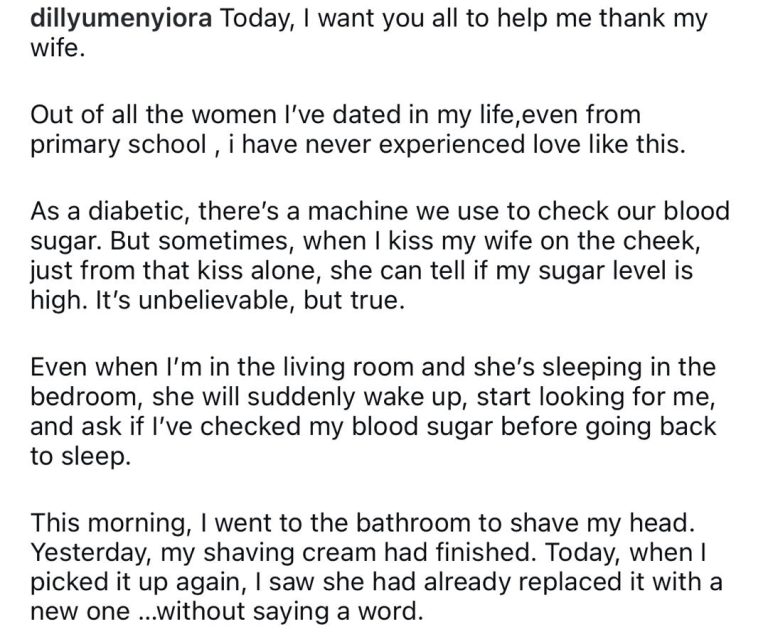 dillyumenyiora Today, I want you all to help me thank my wife.

Out of all the women I've dated in my life,even from primary school , i have never experienced love like this.

As a diabetic, there's a machine we use to check our blood sugar. But sometimes, when I kiss my wife on the cheek, just from that kiss alone, she can tell if my sugar level is high. It's unbelievable, but true.

Even when I'm in the living room and she's sleeping in the bedroom, she will suddenly wake up, start looking for me, and ask if I've checked my blood sugar before going back to sleep.

This morning, I went to the bathroom to shave my head. Yesterday, my shaving cream had finished. Today, when I picked it up again, I saw she had already replaced it with a new one ...without saying a word.